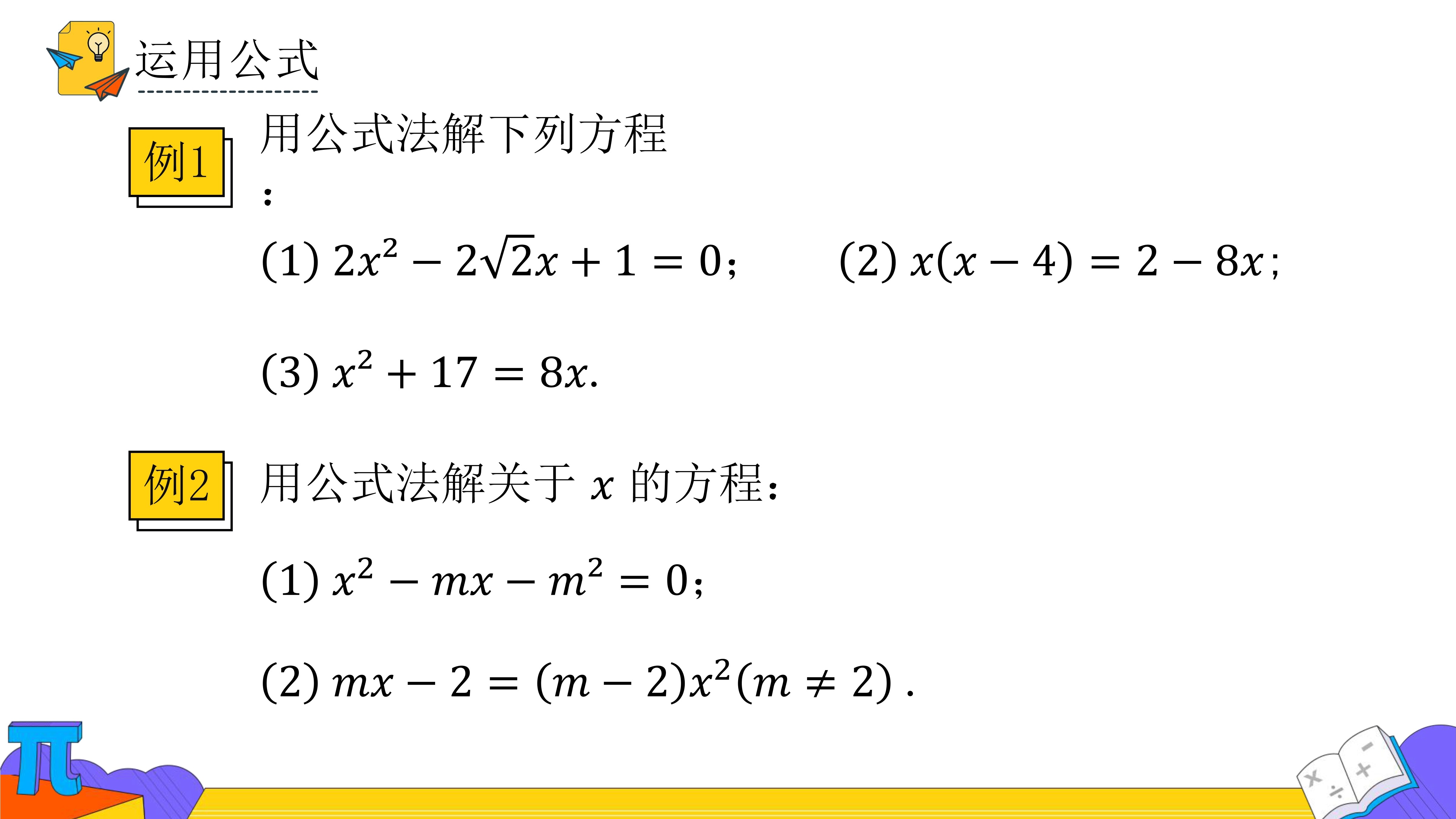 运用公式

例1 用公式法解下列方程：

(1) $2x^2-2\sqrt{2}x+1=0$；　(2) $x(x-4)=2-8x$；

(3) $x^2+17=8x$.

例2 用公式法解关于 $x$ 的方程：

(1) $x^2-mx-m^2=0$；

(2) $mx-2=(m-2)x^2(m\neq 2)$ .